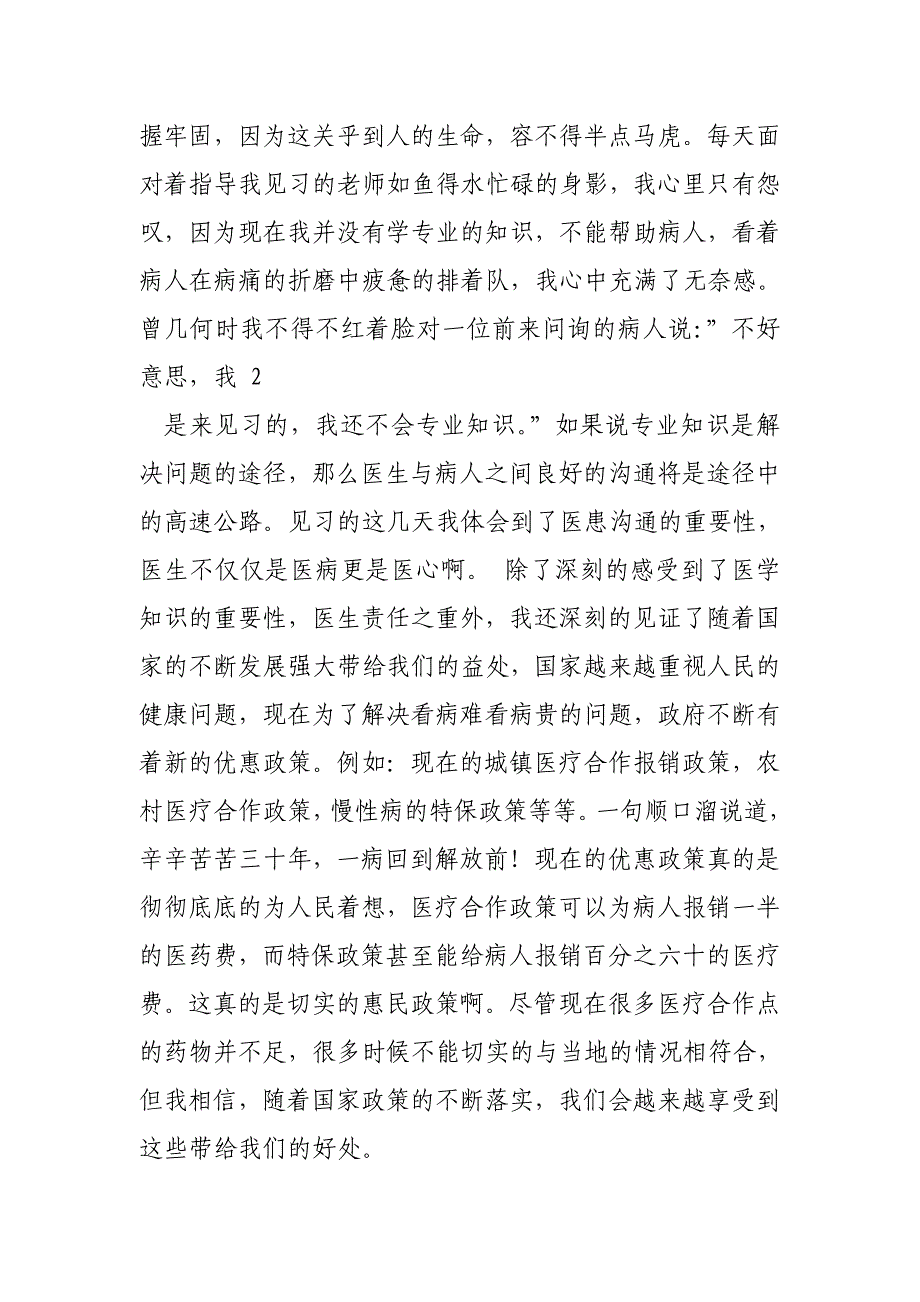 握牢固，因为这关乎到人的生命，容不得半点马虎。每天面对着指导我见习的老师如鱼得水忙碌的身影，我心里只有怨叹，因为现在我并没有学专业的知识，不能帮助病人，看着病人在病痛的折磨中疲惫的排着队，我心中充满了无奈感。曾几何时我不得不红着脸对一位前来问询的病人说:”不好意思，我 2

是来见习的，我还不会专业知识。”如果说专业知识是解决问题的途径，那么医生与病人之间良好的沟通将是途径中的高速公路。见习的这几天我体会到了医患沟通的重要性，医生不仅仅是医病更是医心啊。 除了深刻的感受到了医学知识的重要性，医生责任之重外，我还深刻的见证了随着国家的不断发展强大带给我们的益处，国家越来越重视人民的健康问题，现在为了解决看病难看病贵的问题，政府不断有着新的优惠政策。例如：现在的城镇医疗合作报销政策，农村医疗合作政策，慢性病的特保政策等等。一句顺口溜说道，辛辛苦苦三十年，一病回到解放前！现在的优惠政策真的是彻彻底底的为人民着想，医疗合作政策可以为病人报销一半的医药费，而特保政策甚至能给病人报销百分之六十的医疗费。这真的是切实的惠民政策啊。尽管现在很多医疗合作点的药物并不足，很多时候不能切实的与当地的情况相符合，但我相信，随着国家政策的不断落实，我们会越来越享受到这些带给我们的好处。